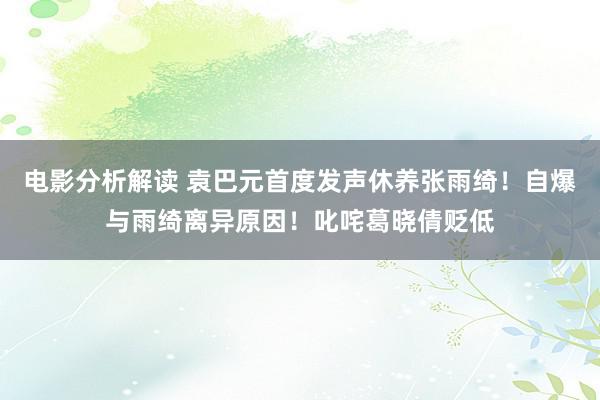 电影分析解读 袁巴元首度发声休养张雨绮！自爆与雨绮离异原因！叱咤葛晓倩贬低